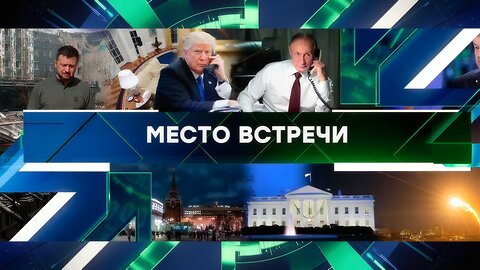 МЕСТО ВСТРЕЧИ